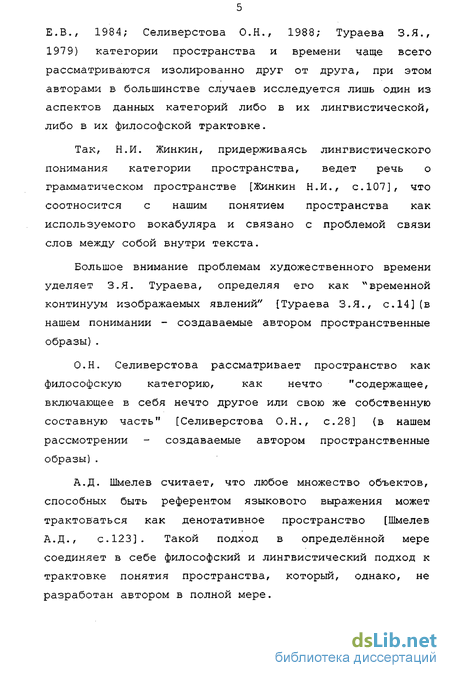 5

Е.В., 1984; Селиверстова О.Н., 1988; Тураева З.Я., 1979) категории пространства и времени чаще всего рассматриваются изолированно друг от друга, при этом авторами в большинстве случаев исследуется лишь один из аспектов данных категорий либо в их лингвистической, либо в их философской трактовке.

Так, Н.И. Жинкин, придерживаясь лингвистического понимания категории пространства, ведет речь о грамматическом пространстве [Жинкин Н.И., с.107], что соотносится с нашим понятием пространства как используемого вокабуляра и связано с проблемой связи слов между собой внутри текста.

Большое внимание проблемам художественного времени уделяет З.Я. Тураева, определяя его как "временной континуум изображаемых явлений" [Тураева З.Я., с.14](в нашем понимании - создаваемые автором пространственные образы).

О.Н. Селиверстова рассматривает пространство как философскую категорию, как нечто "содержащее, включающее в себя нечто другое или свою же собственную составную часть" [Селиверстова О.Н., с.28] (в нашем рассмотрении - создаваемые автором пространственные образы).

А.Д. Шмелев считает, что любое множество объектов, способных быть референтом языкового выражения может трактоваться как денотативное пространство [Шмелев А.Д., с.123]. Такой подход в определённой мере соединяет в себе философский и лингвистический подход к трактовке понятия пространства, который, однако, не разработан автором в полной мере.

dsLib.net
библиотека диссертаций